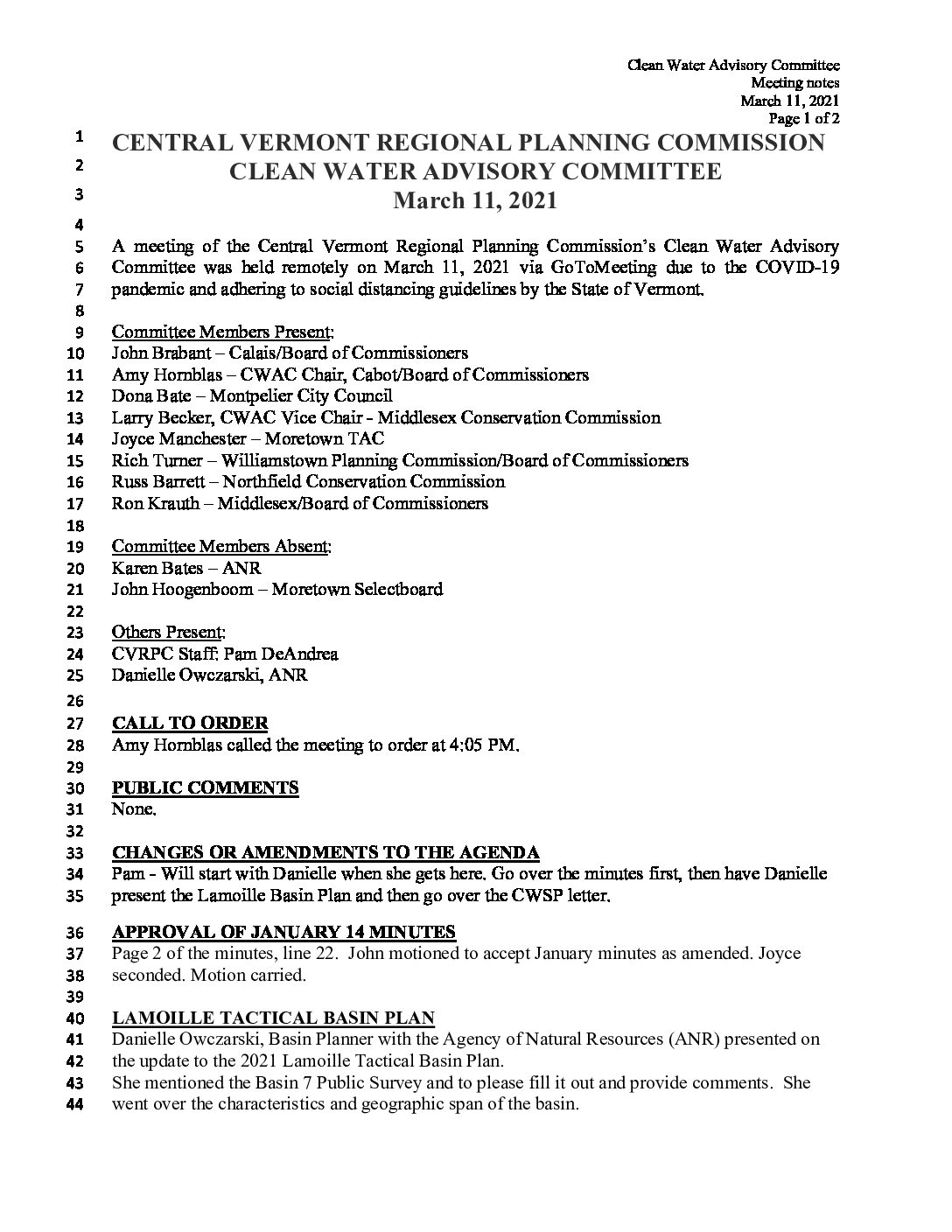 Clean Water Advisory Committee
Meeting notes
March 11, 2021
Page 1 of 2

1 CENTRAL VERMONT REGIONAL PLANNING COMMISSION
2 CLEAN WATER ADVISORY COMMITTEE
3 March 11, 2021
4
5 A meeting of the Central Vermont Regional Planning Commission's Clean Water Advisory
6 Committee was held remotely on March 11, 2021 via GoToMeeting due to the COVID-19
7 pandemic and adhering to social distancing guidelines by the State of Vermont.
8
9 Committee Members Present:
10 John Brabant – Calais/Board of Commissioners
11 Amy Hornblas – CWAC Chair, Cabot/Board of Commissioners
12 Dona Bate – Montpelier City Council
13 Larry Becker, CWAC Vice Chair - Middlesex Conservation Commission
14 Joyce Manchester – Moretown TAC
15 Rich Turner – Williamstown Planning Commission/Board of Commissioners
16 Russ Barrett – Northfield Conservation Commission
17 Ron Krauth – Middlesex/Board of Commissioners
18
19 Committee Members Absent:
20 Karen Bates – ANR
21 John Hoogenboom – Moretown Selectboard
22
23 Others Present:
24 CVRPC Staff: Pam DeAndrea
25 Danielle Owczarski, ANR
26
27 CALL TO ORDER
28 Amy Hornblas called the meeting to order at 4:05 PM.
29
30 PUBLIC COMMENTS
31 None.
32
33 CHANGES OR AMENDMENTS TO THE AGENDA
34 Pam - Will start with Danielle when she gets here. Go over the minutes first, then have Danielle
35 present the Lamoille Basin Plan and then go over the CWSP letter.
36 APPROVAL OF JANUARY 14 MINUTES
37 Page 2 of the minutes, line 22. John motioned to accept January minutes as amended. Joyce
38 seconded. Motion carried.
39
40 LAMOILLE TACTICAL BASIN PLAN
41 Danielle Owczarski, Basin Planner with the Agency of Natural Resources (ANR) presented on
42 the update to the 2021 Lamoille Tactical Basin Plan.
43 She mentioned the Basin 7 Public Survey and to please fill it out and provide comments. She
44 went over the characteristics and geographic span of the basin.